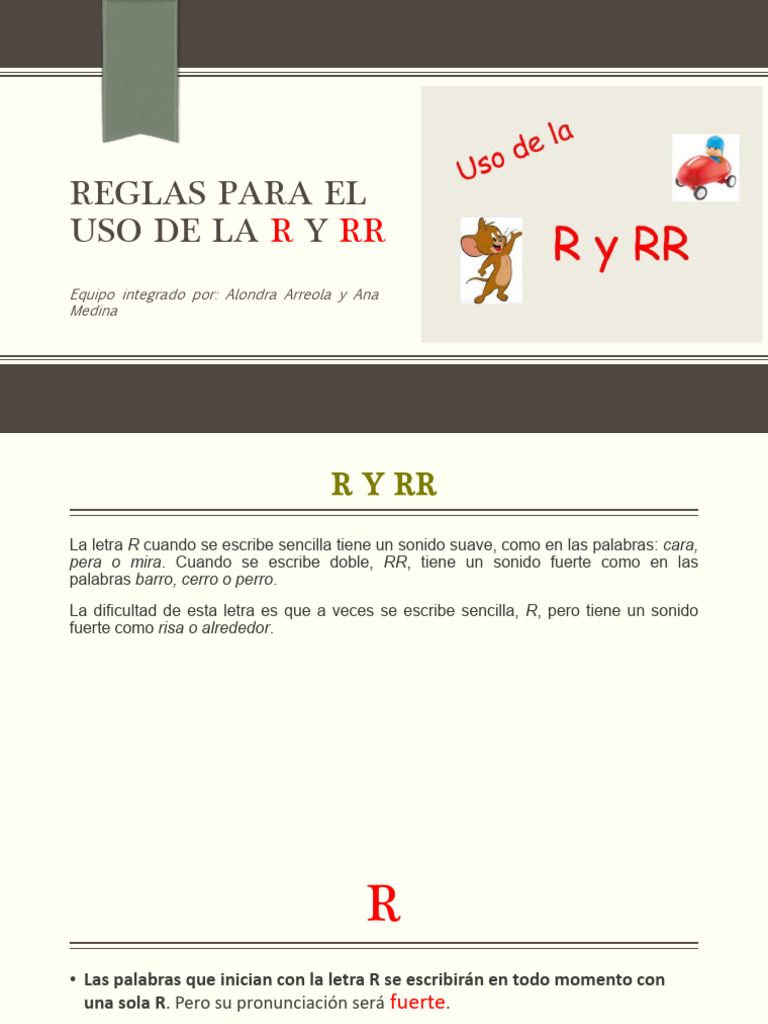 REGLAS PARA EL USO DE LA R Y RR

Equipo integrado por: Alondra Arreola y Ana Medina

Uso de la

R y RR

R Y RR

La letra R cuando se escribe sencilla tiene un sonido suave, como en las palabras: cara, pera o mira. Cuando se escribe doble, RR, tiene un sonido fuerte como en las palabras barro, cerro o perro.

La dificultad de esta letra es que a veces se escribe sencilla, R, pero tiene un sonido fuerte como risa o alrededor.

R

• Las palabras que inician con la letra R se escribirán en todo momento con una sola R. Pero su pronunciación será fuerte.